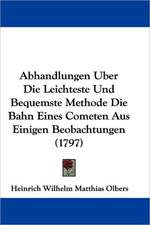 Abhandlungen Uber Die Leichteste Und Bequemste Methode Die Bahn Eines Cometen Aus Einigen Beobachtungen (1797)

Heinrich Wilhelm Matthias Olbers